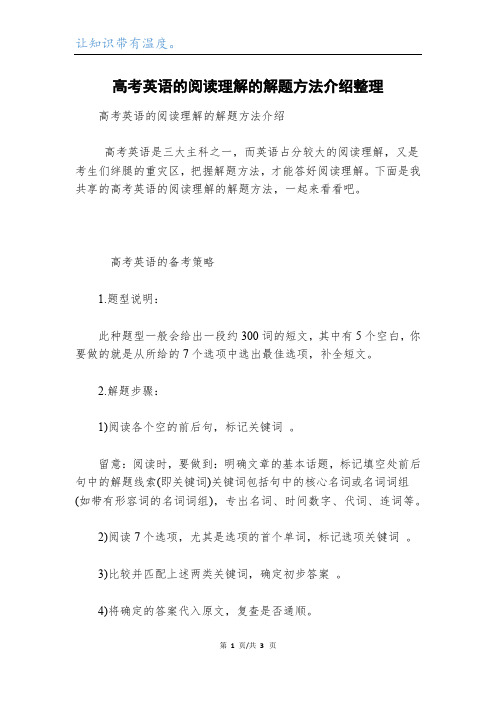 让知识带有温度。

高考英语的阅读理解的解题方法介绍整理

高考英语的阅读理解的解题方法介绍

高考英语是三大主科之一，而英语占分较大的阅读理解，又是考生们绊腿的重灾区，把握解题方法，才能答好阅读理解。下面是我共享的高考英语的阅读理解的解题方法，一起来看看吧。

高考英语的备考策略

1.题型说明：

此种题型一般会给出一段约300词的短文，其中有5个空白，你要做的就是从所给的7个选项中选出最佳选项，补全短文。

2.解题步骤：

1)阅读各个空的前后句，标记关键词 。

留意：阅读时，要做到：明确文章的基本话题，标记填空处前后句中的解题线索(即关键词)关键词包括句中的核心名词或名词词组(如带有形容词的名词词组)，专出名词、时间数字、代词、连词等。

2)阅读7个选项，尤其是选项的首个单词，标记选项关键词 。

3)比较并匹配上述两类关键词，确定初步答案 。

4)将确定的答案代入原文，复查是否通顺。

第 1 页/共 3 页